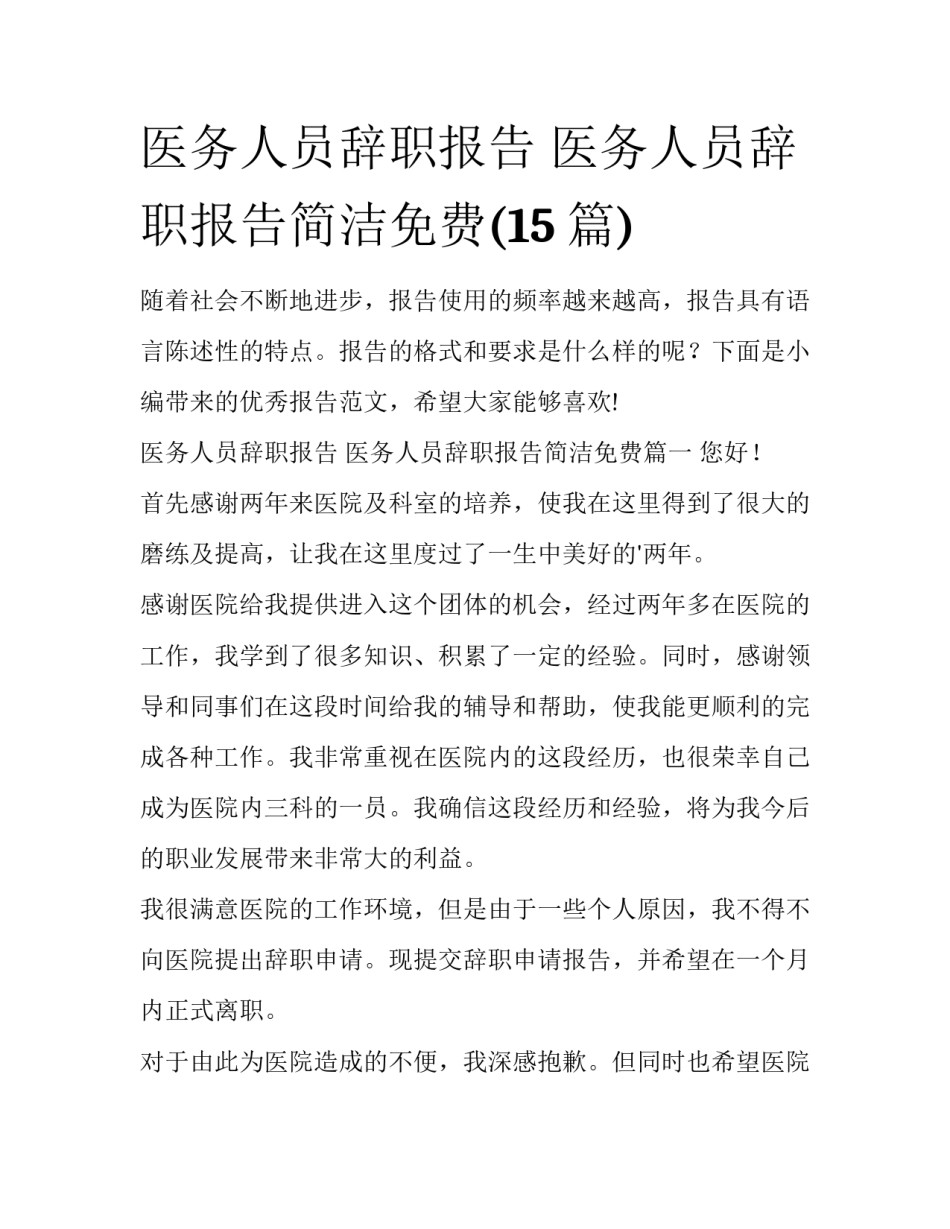 医务人员辞职报告 医务人员辞职报告简洁免费(15 篇)

随着社会不断地进步，报告使用的频率越来越高，报告具有语言陈述性的特点。报告的格式和要求是什么样的呢？下面是小编带来的优秀报告范文，希望大家能够喜欢!

医务人员辞职报告 医务人员辞职报告简洁免费篇一 您好！

首先感谢两年来医院及科室的培养，使我在这里得到了很大的磨练及提高，让我在这里度过了一生中美好的'两年。

感谢医院给我提供进入这个团体的机会，经过两年多在医院的工作，我学到了很多知识、积累了一定的经验。同时，感谢领导和同事们在这段时间给我的辅导和帮助，使我能更顺利的完成各种工作。我非常重视在医院内的这段经历，也很荣幸自己成为医院内三科的一员。我确信这段经历和经验，将为我今后的职业发展带来非常大的利益。

我很满意医院的工作环境，但是由于一些个人原因，我不得不向医院提出辞职申请。现提交辞职申请报告，并希望在一个月内正式离职。

对于由此为医院造成的不便，我深感抱歉。但同时也希望医院